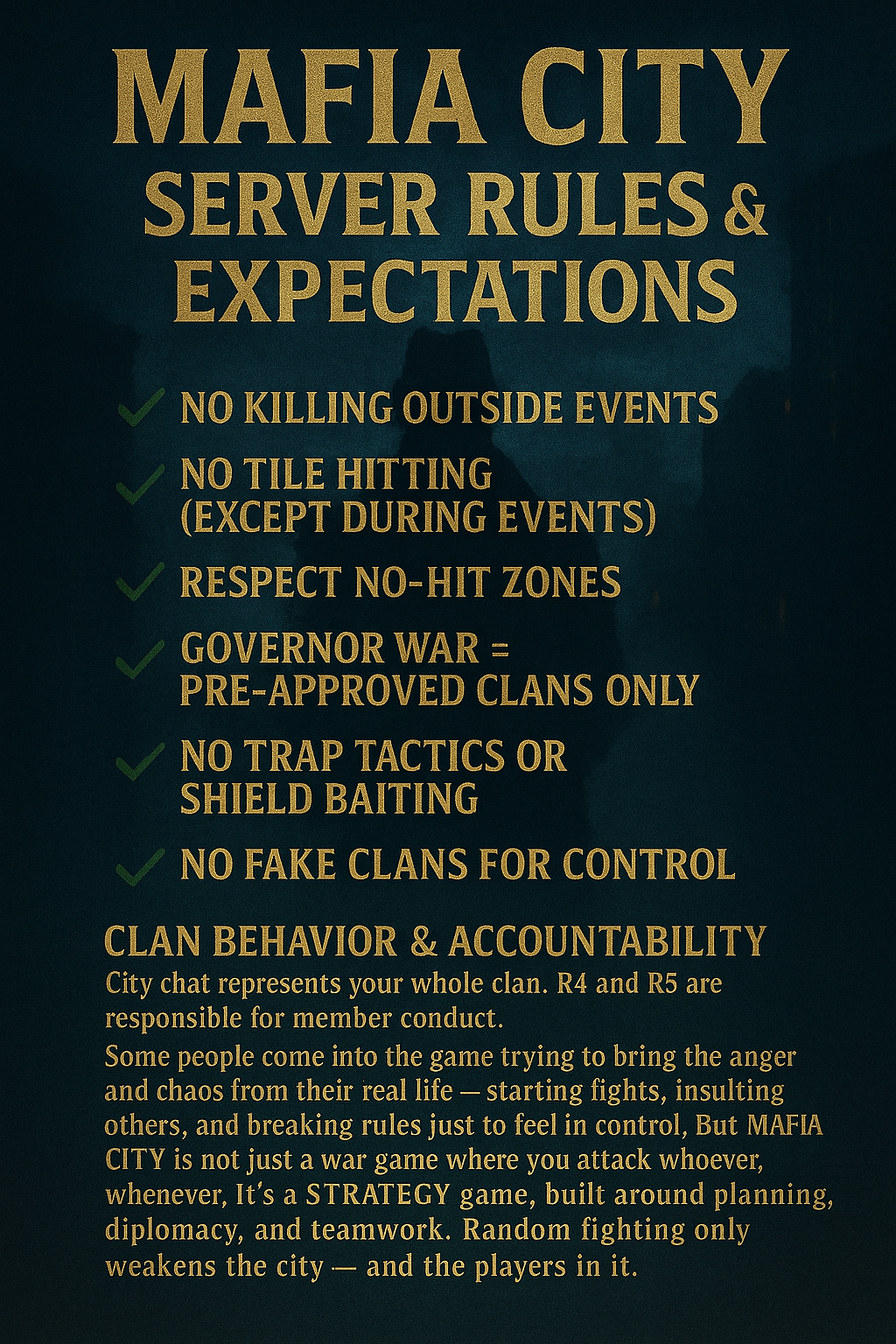 MAFIA CITY
SERVER RULES &
EXPECTATIONS

✓ NO KILLING OUTSIDE EVENTS

✓ NO TILE HITTING (EXCEPT DURING EVENTS)

✓ RESPECT NO-HIT ZONES

✓ GOVERNOR WAR = PRE-APPROVED CLANS ONLY

✓ NO TRAP TACTICS OR SHIELD BAITING

✓ NO FAKE CLANS FOR CONTROL

CLAN BEHAVIOR & ACCOUNTABILITY

City chat represents your whole clan. R4 and R5 are responsible for member conduct.

Some people come into the game trying to bring the anger and chaos from their real life — starting fights, insulting others, and breaking rules just to feel in control, But MAFIA CITY is not just a war game where you attack whoever, whenever, It's a STRATEGY game, built around planning, diplomacy, and teamwork. Random fighting only weakens the city — and the players in it.